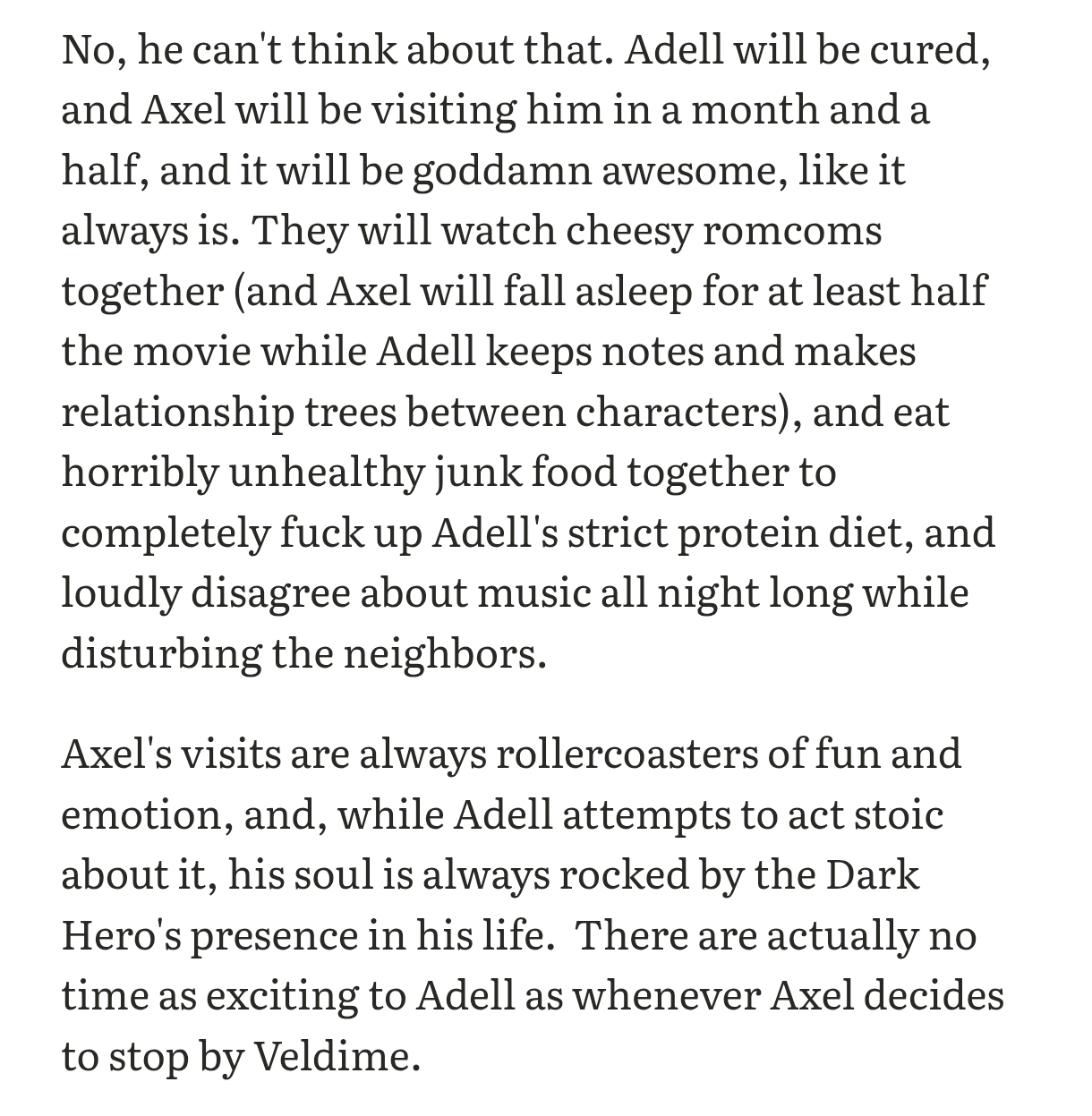 No, he can't think about that. Adell will be cured, and Axel will be visiting him in a month and a half, and it will be goddamn awesome, like it always is. They will watch cheesy romcoms together (and Axel will fall asleep for at least half the movie while Adell keeps notes and makes relationship trees between characters), and eat horribly unhealthy junk food together to completely fuck up Adell's strict protein diet, and loudly disagree about music all night long while disturbing the neighbors.

Axel's visits are always rollercoasters of fun and emotion, and, while Adell attempts to act stoic about it, his soul is always rocked by the Dark Hero's presence in his life. There are actually no time as exciting to Adell as whenever Axel decides to stop by Veldime.